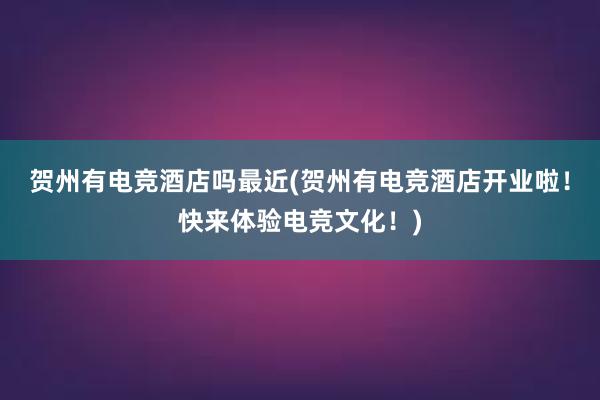 贺州有电竞酒店吗最近(贺州有电竞酒店开业啦！快来体验电竞文化！)